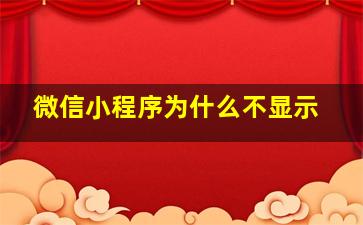 微信小程序为什么不显示